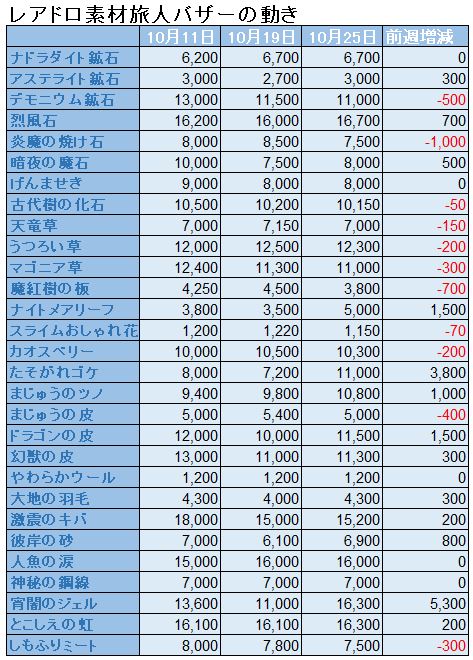 レアドロ素材旅人バザーの動き

| | 10月11日 | 10月19日 | 10月25日 | 前週増減 |
|---|---|---|---|---|
| ナドラダイト鉱石 | 6,200 | 6,700 | 6,700 | 0 |
| アステライト鉱石 | 3,000 | 2,700 | 3,000 | 300 |
| デモニウム鉱石 | 13,000 | 11,500 | 11,000 | -500 |
| 烈風石 | 16,200 | 16,000 | 16,700 | 700 |
| 炎魔の焼け石 | 8,000 | 8,500 | 7,500 | -1,000 |
| 暗夜の魔石 | 10,000 | 7,500 | 8,000 | 500 |
| げんませき | 9,000 | 8,000 | 8,000 | 0 |
| 古代樹の化石 | 10,500 | 10,200 | 10,150 | -50 |
| 天竜草 | 7,000 | 7,150 | 7,000 | -150 |
| うつろい草 | 12,000 | 12,500 | 12,300 | -200 |
| マゴニア草 | 12,400 | 11,300 | 11,000 | -300 |
| 魔紅樹の板 | 4,250 | 4,500 | 3,800 | -700 |
| ナイトメアリーフ | 3,800 | 3,500 | 5,000 | 1,500 |
| スライムおしゃれ花 | 1,200 | 1,220 | 1,150 | -70 |
| カオスベリー | 10,000 | 10,500 | 10,300 | -200 |
| たそがれゴケ | 8,000 | 7,200 | 11,000 | 3,800 |
| まじゅうのツノ | 9,400 | 9,800 | 10,800 | 1,000 |
| まじゅうの皮 | 5,000 | 5,400 | 5,000 | -400 |
| ドラゴンの皮 | 12,000 | 10,000 | 11,500 | 1,500 |
| 幻獣の皮 | 13,000 | 11,000 | 11,300 | 300 |
| やわらかウール | 1,200 | 1,200 | 1,200 | 0 |
| 大地の羽毛 | 4,300 | 4,000 | 4,300 | 300 |
| 激震のキバ | 18,000 | 15,000 | 15,200 | 200 |
| 彼岸の砂 | 7,000 | 6,100 | 6,900 | 800 |
| 人魚の涙 | 15,000 | 16,000 | 16,000 | 0 |
| 神秘の鋼線 | 7,000 | 7,000 | 7,000 | 0 |
| 宵闇のジェル | 13,600 | 11,000 | 16,300 | 5,300 |
| とこしえの虹 | 16,100 | 16,100 | 16,300 | 200 |
| しもふりミート | 8,000 | 7,800 | 7,500 | -300 |